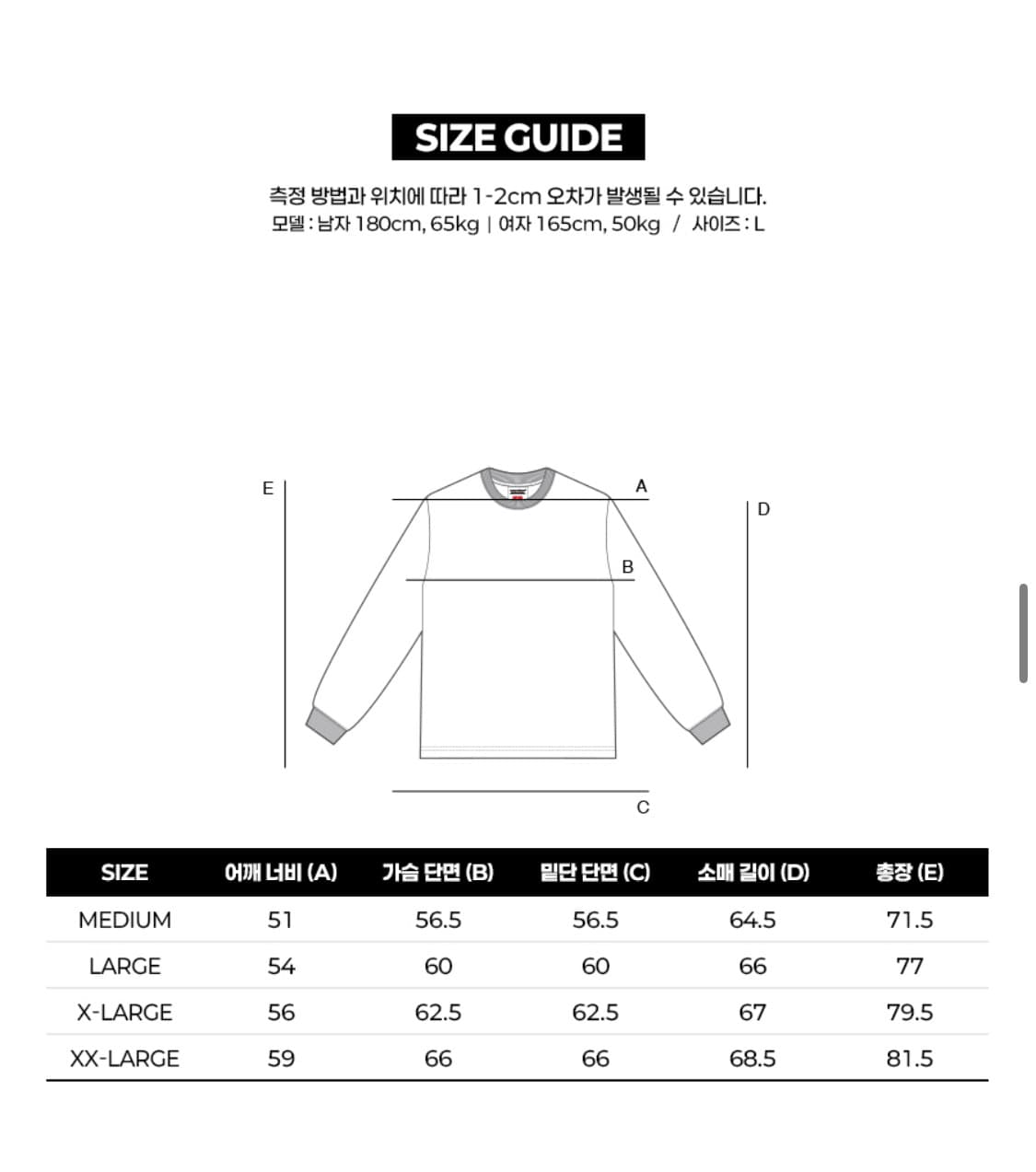 SIZE GUIDE

측정 방법과 위치에 따라 1-2cm 오차가 발생될 수 있습니다.
모델 : 남자 180cm, 65kg | 여자 165cm, 50kg / 사이즈 : L

E
A
D
B
C

| SIZE | 어깨 너비 (A) | 가슴 단면 (B) | 밑단 단면 (C) | 소매 길이 (D) | 총장 (E) |
|---|---|---|---|---|---|
| MEDIUM | 51 | 56.5 | 56.5 | 64.5 | 71.5 |
| LARGE | 54 | 60 | 60 | 66 | 77 |
| X-LARGE | 56 | 62.5 | 62.5 | 67 | 79.5 |
| XX-LARGE | 59 | 66 | 66 | 68.5 | 81.5 |